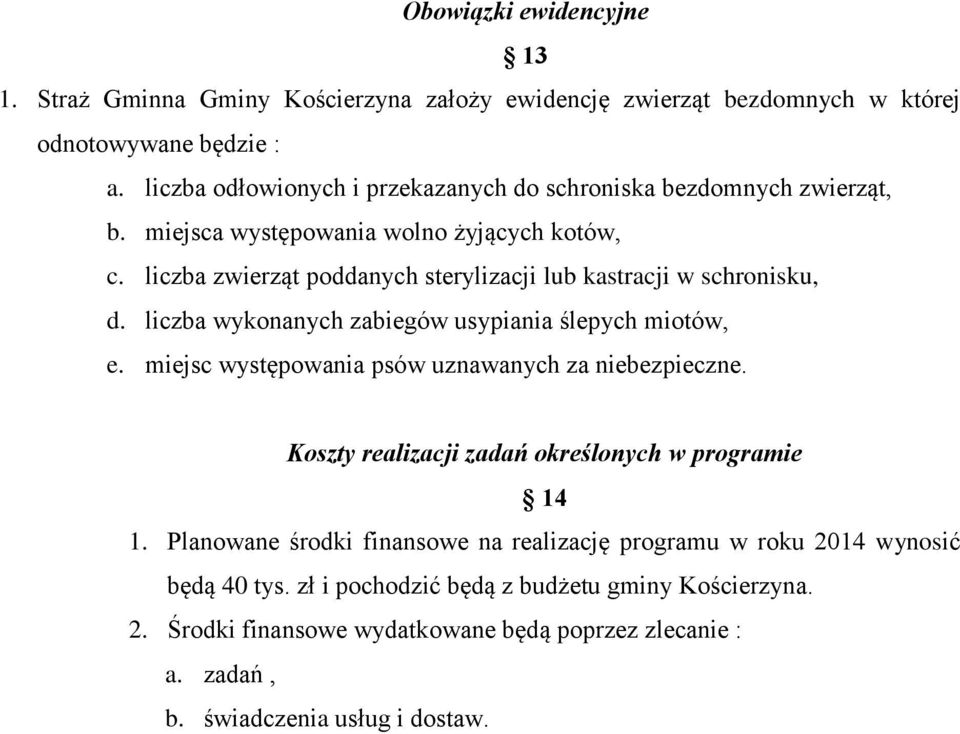 Obowiązki ewidencyjne

§ 13

1. Straż Gminna Gminy Kościerzyna założy ewidencję zwierząt bezdomnych w której odnotowywane będzie :

a. liczba odłowionych i przekazanych do schroniska bezdomnych zwierząt,
b. miejsca występowania wolno żyjących kotów,
c. liczba zwierząt poddanych sterylizacji lub kastracji w schronisku,
d. liczba wykonanych zabiegów usypiania ślepych miotów,
e. miejsc występowania psów uznawanych za niebezpieczne.

Koszty realizacji zadań określonych w programie

§ 14

1. Planowane środki finansowe na realizację programu w roku 2014 wynosić będą 40 tys. zł i pochodzić będą z budżetu gminy Kościerzyna.
2. Środki finansowe wydatkowane będą poprzez zlecanie :
a. zadań ,
b. świadczenia usług i dostaw.